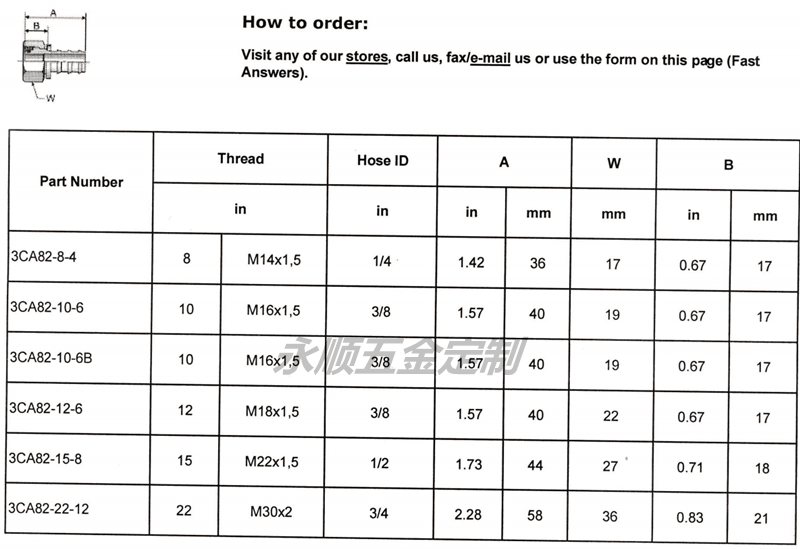 A
B
W

How to order:

Visit any of our stores, call us, fax/e-mail us or use the form on this page (Fast Answers).

| Part Number | Thread | | Hose ID | A | | W | B | |
|---|---|---|---|---|---|---|---|---|
| | in | | in | in | mm | mm | in | mm |
| 3CA82-8-4 | 8 | M14x1,5 | 1/4 | 1.42 | 36 | 17 | 0.67 | 17 |
| 3CA82-10-6 | 10 | M16x1,5 | 3/8 | 1.57 | 40 | 19 | 0.67 | 17 |
| 3CA82-10-6B | 10 | M16x1,5 | 3/8 | 1.57 | 40 | 19 | 0.67 | 17 |
| 3CA82-12-6 | 12 | M18x1,5 | 3/8 | 1.57 | 40 | 22 | 0.67 | 17 |
| 3CA82-15-8 | 15 | M22x1,5 | 1/2 | 1.73 | 44 | 27 | 0.71 | 18 |
| 3CA82-22-12 | 22 | M30x2 | 3/4 | 2.28 | 58 | 36 | 0.83 | 21 |

永顺五金定制